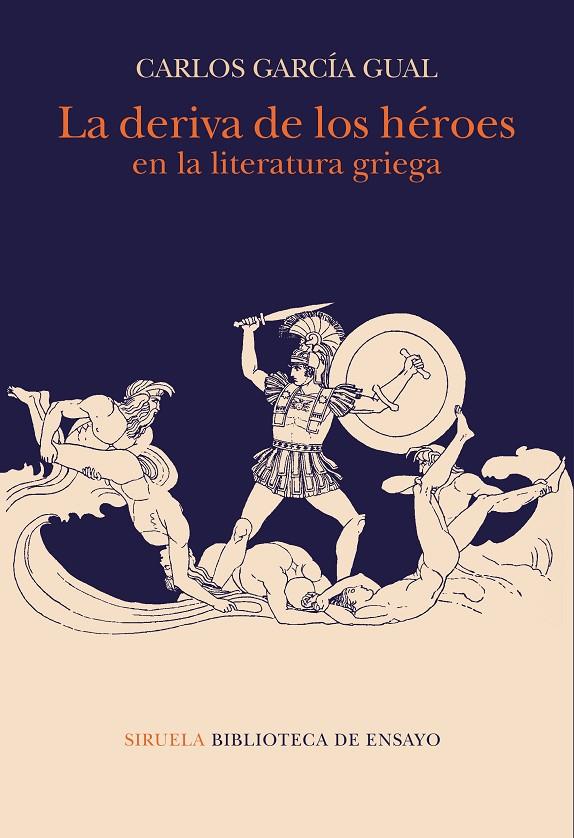 CARLOS GARCÍA GUAL

La deriva de los héroes
en la literatura griega

SIRUELA BIBLIOTECA DE ENSAYO